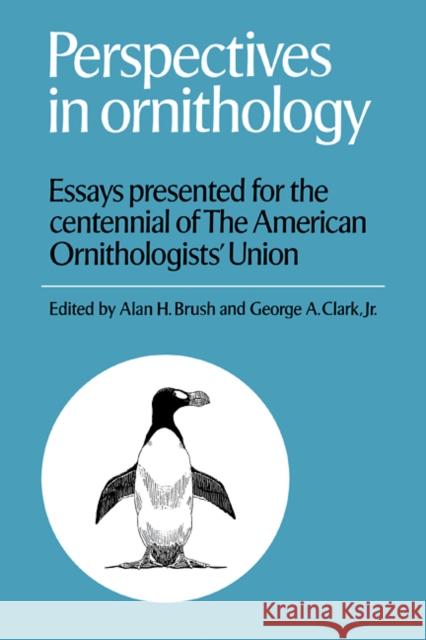 Perspectives in ornithology

Essays presented for the centennial of The American Ornithologists' Union

Edited by Alan H. Brush and George A. Clark, Jr.